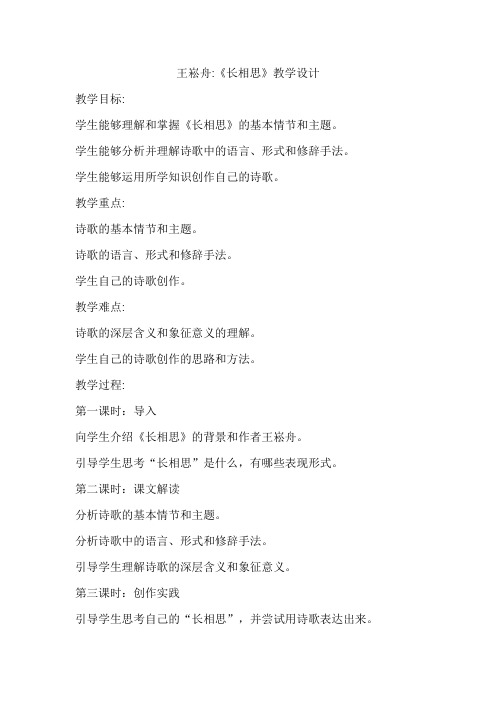 王崧舟:《长相思》教学设计

教学目标:

学生能够理解和掌握《长相思》的基本情节和主题。

学生能够分析并理解诗歌中的语言、形式和修辞手法。

学生能够运用所学知识创作自己的诗歌。

教学重点:

诗歌的基本情节和主题。

诗歌的语言、形式和修辞手法。

学生自己的诗歌创作。

教学难点:

诗歌的深层含义和象征意义的理解。

学生自己的诗歌创作的思路和方法。

教学过程:

第一课时：导入

向学生介绍《长相思》的背景和作者王崧舟。

引导学生思考“长相思”是什么，有哪些表现形式。

第二课时：课文解读

分析诗歌的基本情节和主题。

分析诗歌中的语言、形式和修辞手法。

引导学生理解诗歌的深层含义和象征意义。

第三课时：创作实践

引导学生思考自己的“长相思”，并尝试用诗歌表达出来。